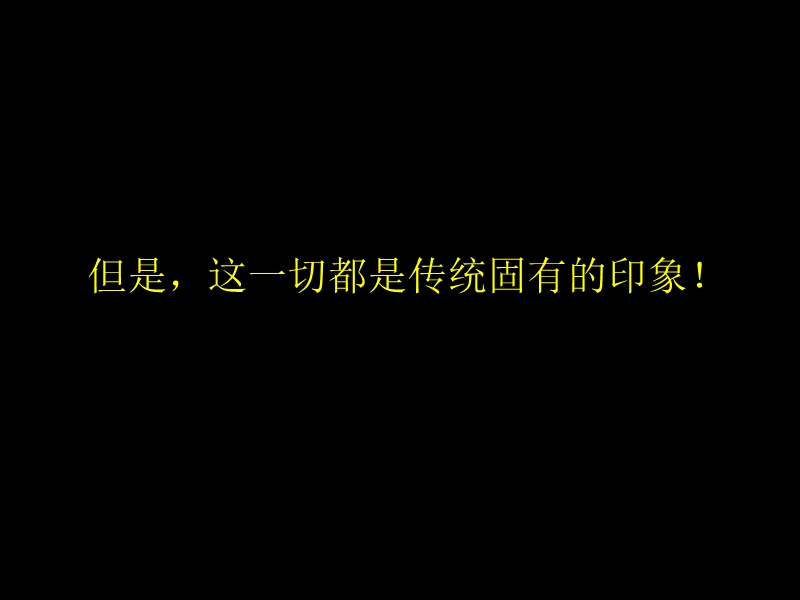 但是，这一切都是传统固有的印象！